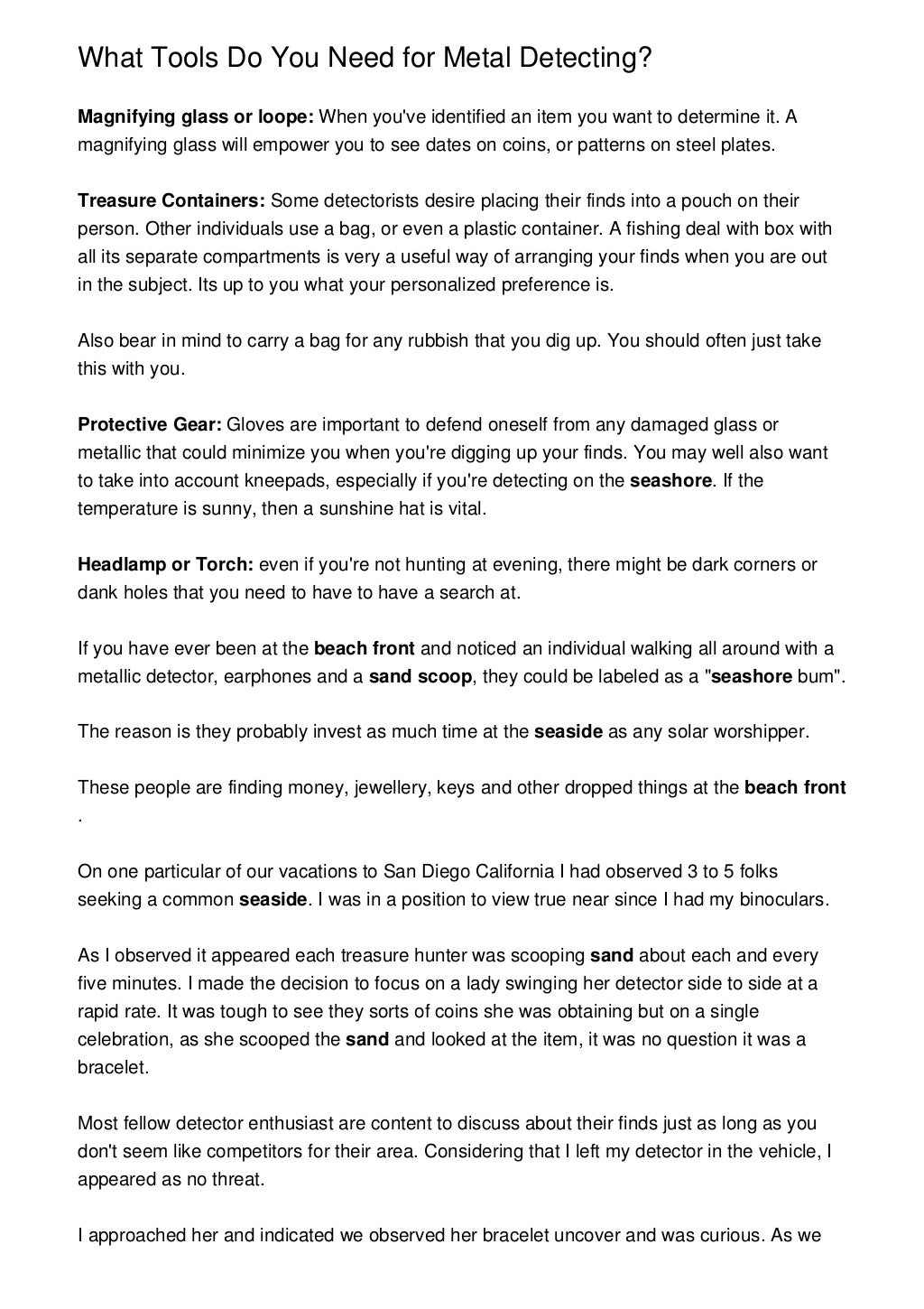 What Tools Do You Need for Metal Detecting?

Magnifying glass or loope: When you've identified an item you want to determine it. A magnifying glass will empower you to see dates on coins, or patterns on steel plates.

Treasure Containers: Some detectorists desire placing their finds into a pouch on their person. Other individuals use a bag, or even a plastic container. A fishing deal with box with all its separate compartments is very a useful way of arranging your finds when you are out in the subject. Its up to you what your personalized preference is.

Also bear in mind to carry a bag for any rubbish that you dig up. You should often just take this with you.

Protective Gear: Gloves are important to defend oneself from any damaged glass or metallic that could minimize you when you're digging up your finds. You may well also want to take into account kneepads, especially if you're detecting on the seashore. If the temperature is sunny, then a sunshine hat is vital.

Headlamp or Torch: even if you're not hunting at evening, there might be dark corners or dank holes that you need to have to have a search at.

If you have ever been at the beach front and noticed an individual walking all around with a metallic detector, earphones and a sand scoop, they could be labeled as a "seashore bum".

The reason is they probably invest as much time at the seaside as any solar worshipper.

These people are finding money, jewellery, keys and other dropped things at the beach front .

On one particular of our vacations to San Diego California I had observed 3 to 5 folks seeking a common seaside. I was in a position to view true near since I had my binoculars.

As I observed it appeared each treasure hunter was scooping sand about each and every five minutes. I made the decision to focus on a lady swinging her detector side to side at a rapid rate. It was tough to see they sorts of coins she was obtaining but on a single celebration, as she scooped the sand and looked at the item, it was no question it was a bracelet.

Most fellow detector enthusiast are content to discuss about their finds just as long as you don't seem like competitors for their area. Considering that I left my detector in the vehicle, I appeared as no threat.

I approached her and indicated we observed her bracelet uncover and was curious. As we